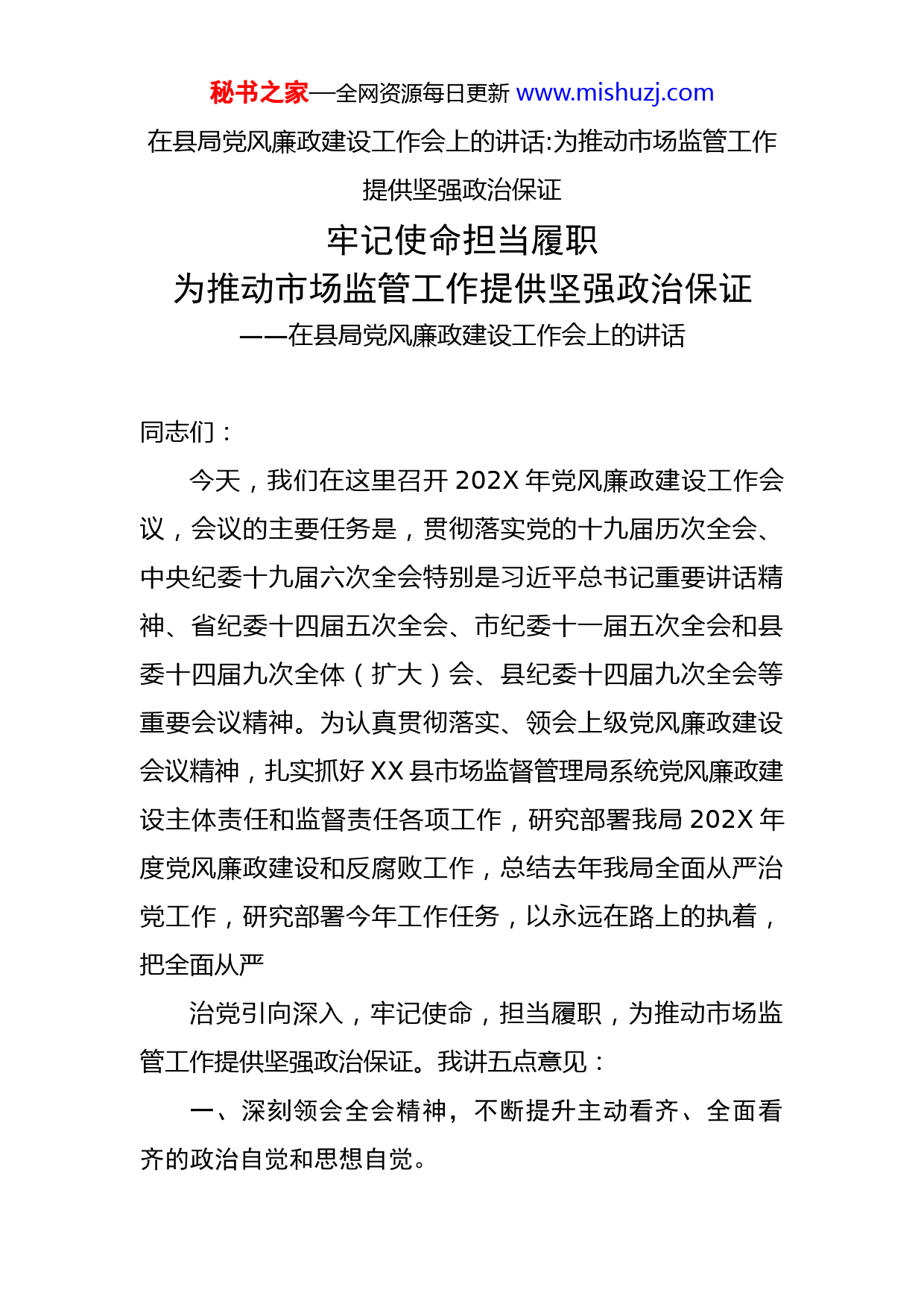 秘书之家—全网资源每日更新 www.mishuzj.com

在县局党风廉政建设工作会上的讲话:为推动市场监管工作提供坚强政治保证

牢记使命担当履职
为推动市场监管工作提供坚强政治保证
——在县局党风廉政建设工作会上的讲话

同志们：

今天，我们在这里召开 202X 年党风廉政建设工作会议，会议的主要任务是，贯彻落实党的十九届历次全会、中央纪委十九届六次全会特别是习近平总书记重要讲话精神、省纪委十四届五次全会、市纪委十一届五次全会和县委十四届九次全体（扩大）会、县纪委十四届九次全会等重要会议精神。为认真贯彻落实、领会上级党风廉政建设会议精神，扎实抓好 XX 县市场监督管理局系统党风廉政建设主体责任和监督责任各项工作，研究部署我局 202X 年度党风廉政建设和反腐败工作，总结去年我局全面从严治党工作，研究部署今年工作任务，以永远在路上的执着，把全面从严

治党引向深入，牢记使命，担当履职，为推动市场监管工作提供坚强政治保证。我讲五点意见：

一、深刻领会全会精神，不断提升主动看齐、全面看齐的政治自觉和思想自觉。